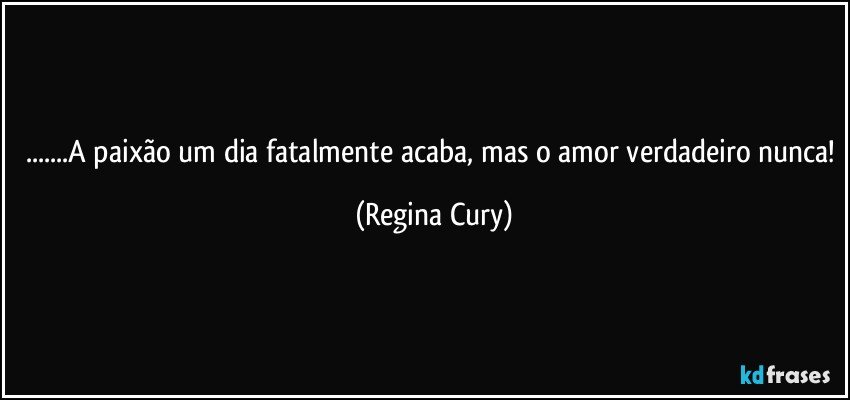 .......A paixão um dia fatalmente acaba, mas o amor verdadeiro nunca! (Regina Cury)

kdfrases